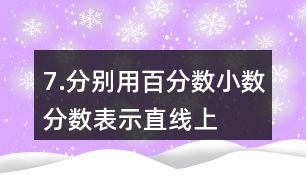 7.分别用百分数小数分数表示直线上